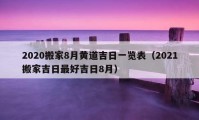 2020搬家8月黄道吉日一览表（2021搬家吉日最好吉日8月）